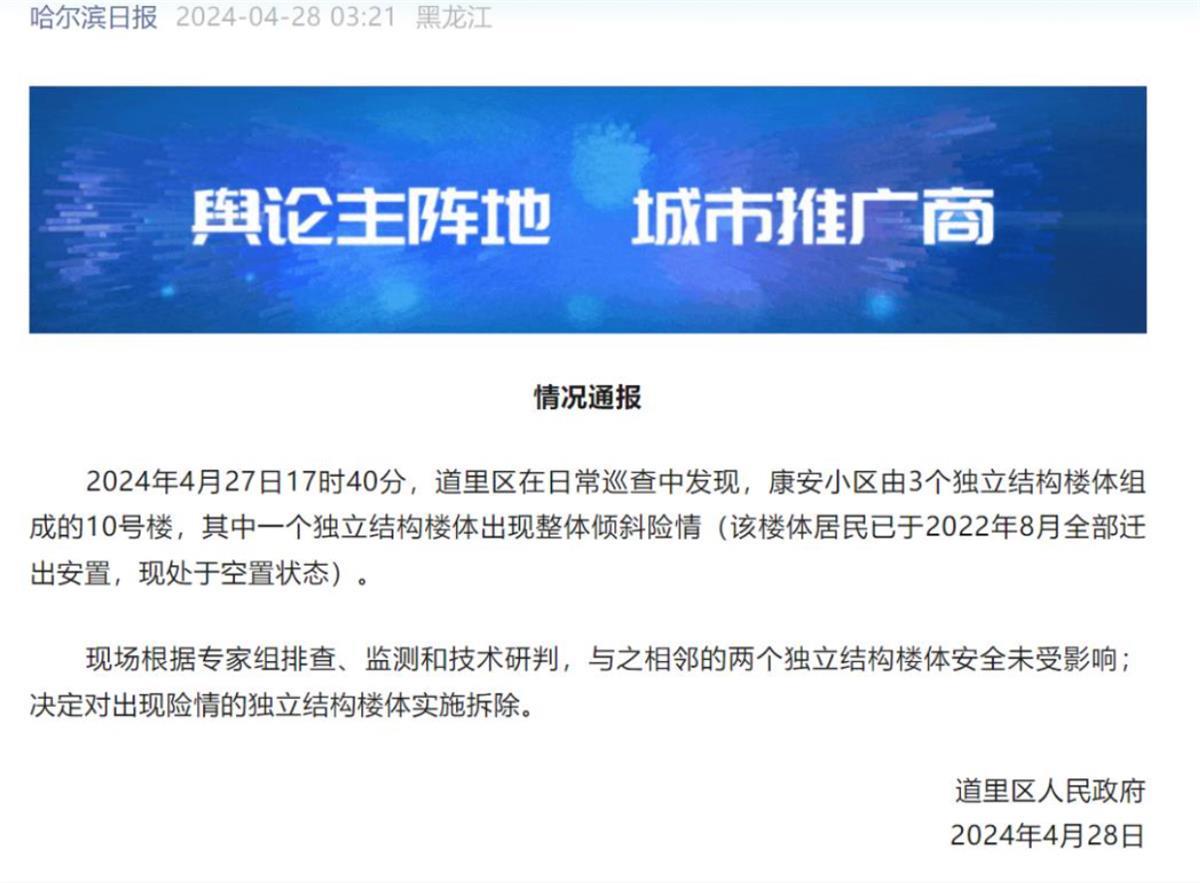 哈尔滨日报 2024-04-28 03:21 黑龙江

舆论主阵地 城市推广商

情况通报

2024年4月27日17时40分，道里区在日常巡查中发现，康安小区由3个独立结构楼体组成的10号楼，其中一个独立结构楼体出现整体倾斜险情（该楼体居民已于2022年8月全部迁出安置，现处于空置状态）。

现场根据专家组排查、监测和技术研判，与之相邻的两个独立结构楼体安全未受影响；决定对出现险情的独立结构楼体实施拆除。

道里区人民政府
2024年4月28日